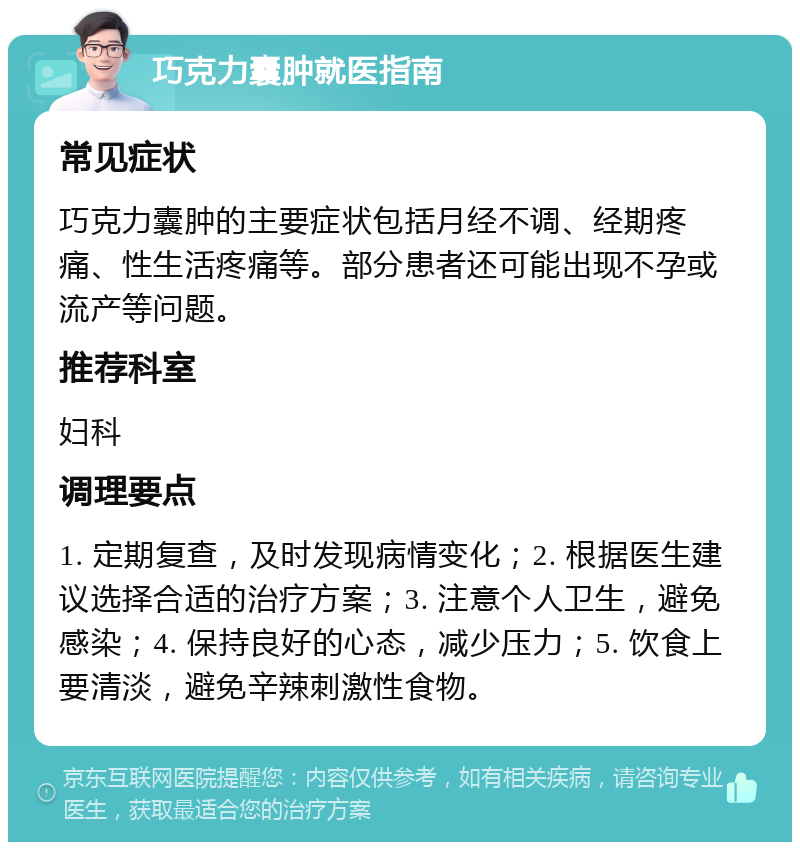 巧克力囊肿就医指南

常见症状

巧克力囊肿的主要症状包括月经不调、经期疼痛、性生活疼痛等。部分患者还可能出现不孕或流产等问题。

推荐科室

妇科

调理要点

1. 定期复查，及时发现病情变化；2. 根据医生建议选择合适的治疗方案；3. 注意个人卫生，避免感染；4. 保持良好的心态，减少压力；5. 饮食上要清淡，避免辛辣刺激性食物。

京东互联网医院提醒您：内容仅供参考，如有相关疾病，请咨询专业医生，获取最适合您的治疗方案